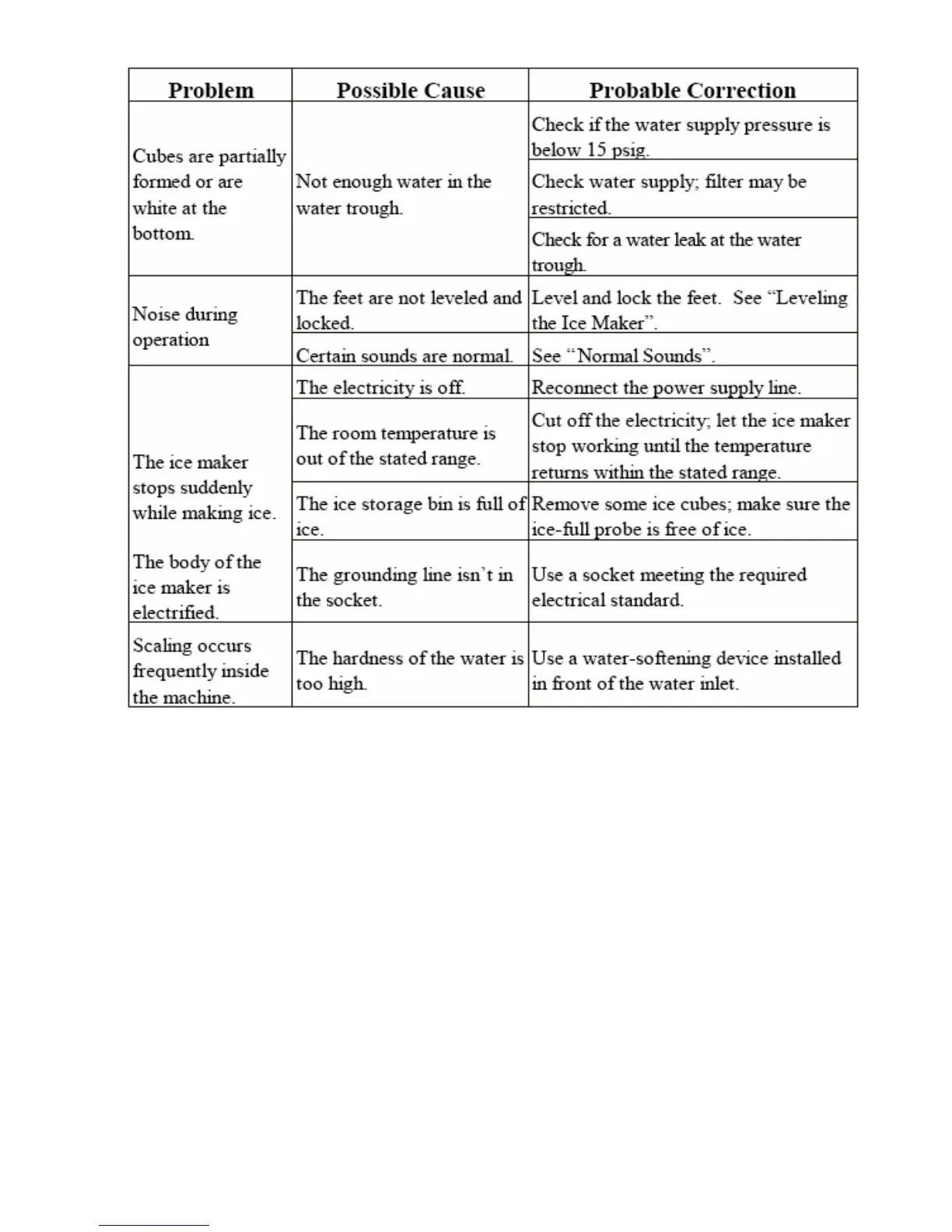 | Problem | Possible Cause | Probable Correction |
|---|---|---|
| Cubes are partially formed or are white at the bottom. | Not enough water in the water trough. | Check if the water supply pressure is below 15 psig. |
| | | Check water supply; filter may be restricted. |
| | | Check for a water leak at the water trough. |
| Noise during operation | The feet are not leveled and locked. | Level and lock the feet. See “Leveling the Ice Maker”. |
| | Certain sounds are normal. | See “Normal Sounds”. |
| The ice maker stops suddenly while making ice. | The electricity is off. | Reconnect the power supply line. |
| | The room temperature is out of the stated range. | Cut off the electricity; let the ice maker stop working until the temperature returns within the stated range. |
| | The ice storage bin is full of ice. | Remove some ice cubes; make sure the ice-full probe is free of ice. |
| The body of the ice maker is electrified. | The grounding line isn’t in the socket. | Use a socket meeting the required electrical standard. |
| Scaling occurs frequently inside the machine. | The hardness of the water is too high. | Use a water-softening device installed in front of the water inlet. |